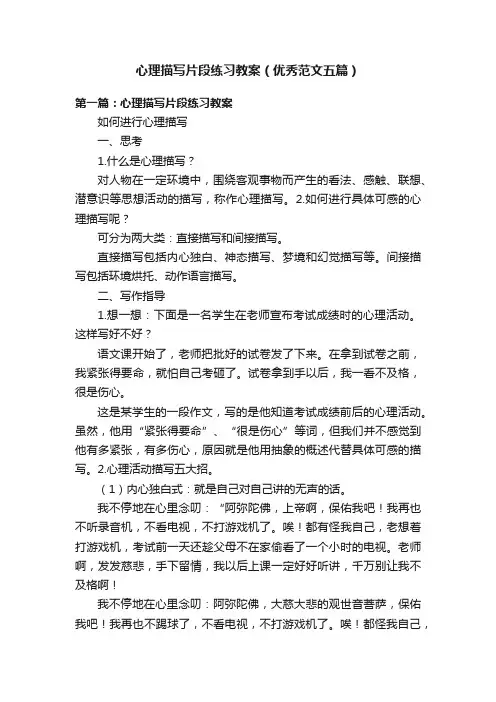 心理描写片段练习教案（优秀范文五篇）

第一篇：心理描写片段练习教案

如何进行心理描写

一、思考

1.什么是心理描写？

对人物在一定环境中，围绕客观事物而产生的看法、感触、联想、潜意识等思想活动的描写，称作心理描写。2.如何进行具体可感的心理描写呢？

可分为两大类：直接描写和间接描写。

直接描写包括内心独白、神态描写、梦境和幻觉描写等。间接描写包括环境烘托、动作语言描写。

二、写作指导

1.想一想：下面是一名学生在老师宣布考试成绩时的心理活动。这样写好不好？

语文课开始了，老师把批好的试卷发了下来。在拿到试卷之前，我紧张得要命，就怕自己考砸了。试卷拿到手以后，我一看不及格，很是伤心。

这是某学生的一段作文，写的是他知道考试成绩前后的心理活动。虽然，他用“紧张得要命”、“很是伤心”等词，但我们并不感觉到他有多紧张，有多伤心，原因就是他用抽象的概述代替具体可感的描写。2.心理活动描写五大招。

（1）内心独白式：就是自己对自己讲的无声的话。

我不停地在心里念叨：“阿弥陀佛，上帝啊，保佑我吧！我再也不听录音机，不看电视，不打游戏机了。唉！都有怪我自己，老想着打游戏机，考试前一天还趁父母不在家偷看了一个小时的电视。老师啊，发发慈悲，手下留情，我以后上课一定好好听讲，千万别让我不及格啊！

我不停地在心里念叨：阿弥陀佛，大慈大悲的观世音菩萨，保佑我吧！我再也不踢球了，不看电视，不打游戏机了。唉！都怪我自己，